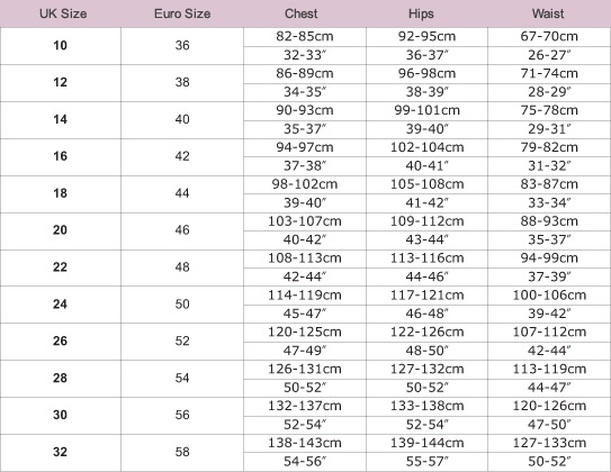 | UK Size | Euro Size | Chest | Hips | Waist |
|---|---|---|---|---|
| 10 | 36 | 82-85cm | 92-95cm | 67-70cm |
| | | 32-33″ | 36-37″ | 26-27″ |
| 12 | 38 | 86-89cm | 96-98cm | 71-74cm |
| | | 34-35″ | 38-39″ | 28-29″ |
| 14 | 40 | 90-93cm | 99-101cm | 75-78cm |
| | | 35-37″ | 39-40″ | 29-31″ |
| 16 | 42 | 94-97cm | 102-104cm | 79-82cm |
| | | 37-38″ | 40-41″ | 31-32″ |
| 18 | 44 | 98-102cm | 105-108cm | 83-87cm |
| | | 39-40″ | 41-42″ | 33-34″ |
| 20 | 46 | 103-107cm | 109-112cm | 88-93cm |
| | | 40-42″ | 43-44″ | 35-37″ |
| 22 | 48 | 108-113cm | 113-116cm | 94-99cm |
| | | 42-44″ | 44-46″ | 37-39″ |
| 24 | 50 | 114-119cm | 117-121cm | 100-106cm |
| | | 45-47″ | 46-48″ | 39-42″ |
| 26 | 52 | 120-125cm | 122-126cm | 107-112cm |
| | | 47-49″ | 48-50″ | 42-44″ |
| 28 | 54 | 126-131cm | 127-132cm | 113-119cm |
| | | 50-52″ | 50-52″ | 44-47″ |
| 30 | 56 | 132-137cm | 133-138cm | 120-126cm |
| | | 52-54″ | 52-54″ | 47-50″ |
| 32 | 58 | 138-143cm | 139-144cm | 127-133cm |
| | | 54-56″ | 55-57″ | 50-52″ |